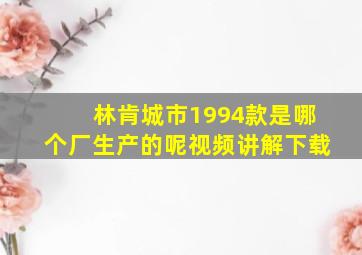 林肯城市1994款是哪个厂生产的呢视频讲解下载